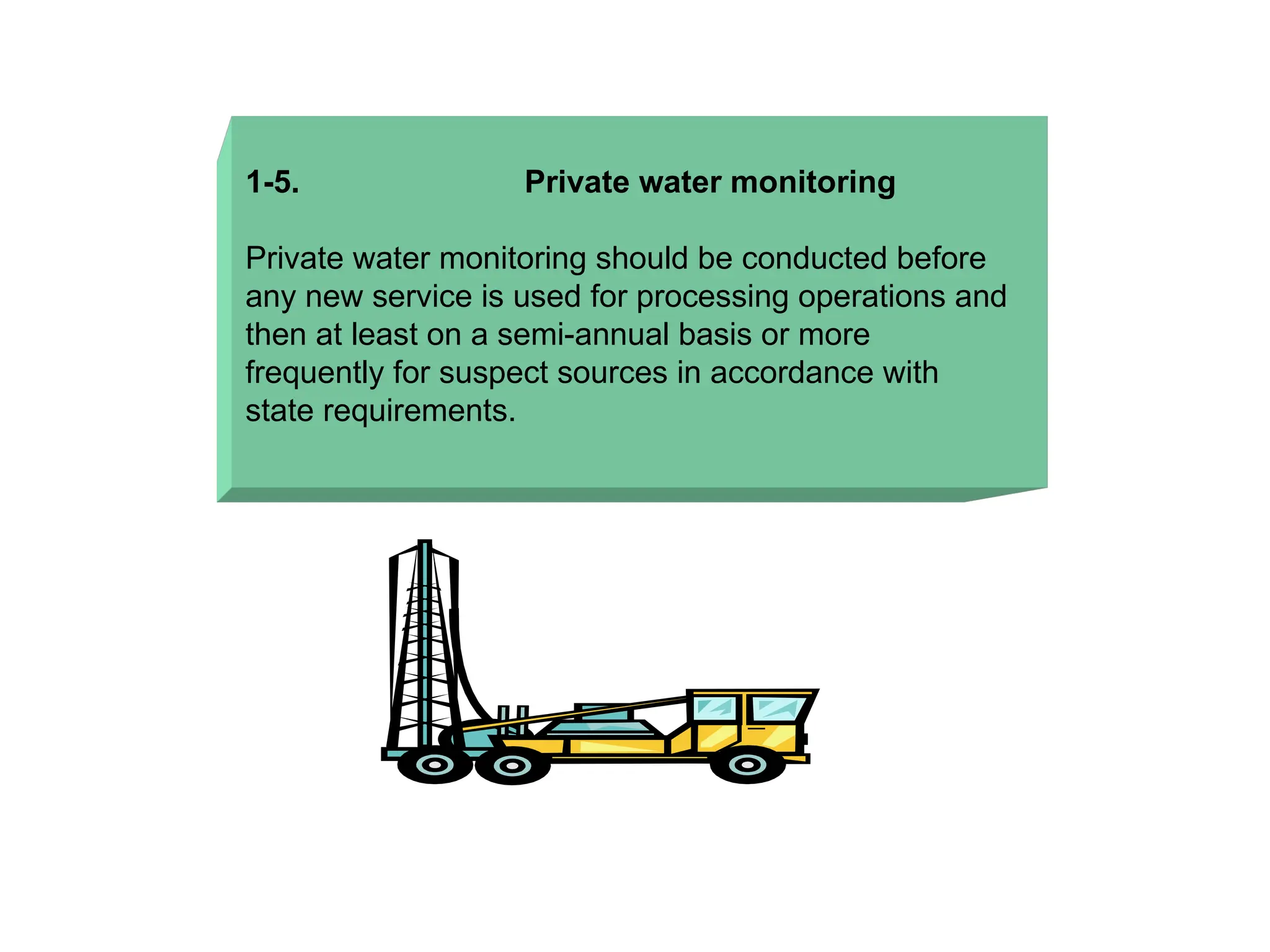 1-5. Private water monitoring

Private water monitoring should be conducted before any new service is used for processing operations and then at least on a semi-annual basis or more frequently for suspect sources in accordance with state requirements.